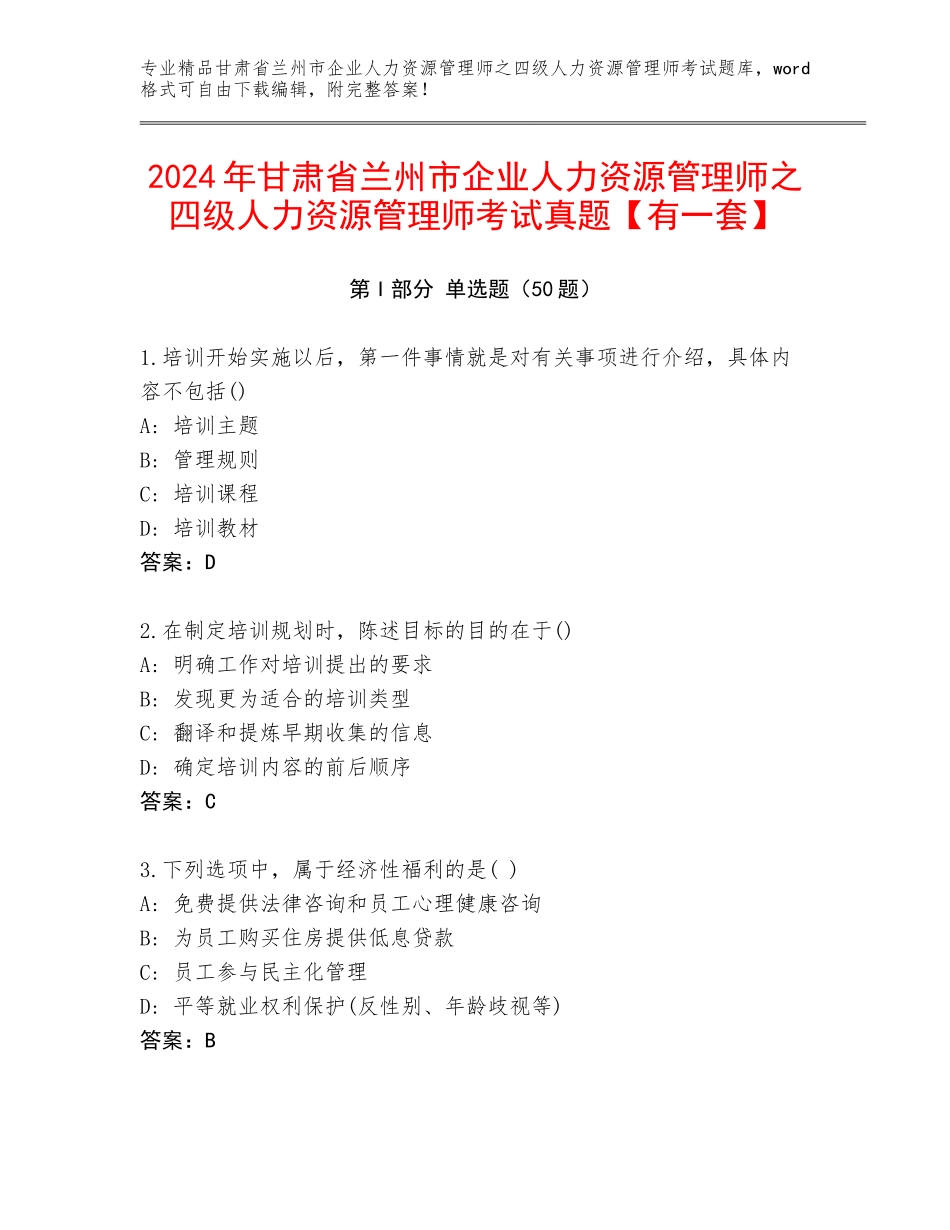 专业精品甘肃省兰州市企业人力资源管理师之四级人力资源管理师考试题库，word格式可自由下载编辑，附完整答案！

2024年甘肃省兰州市企业人力资源管理师之四级人力资源管理师考试真题【有一套】

第Ⅰ部分 单选题（50题）

1.培训开始实施以后，第一件事情就是对有关事项进行介绍，具体内容不包括()
A：培训主题
B：管理规则
C：培训课程
D：培训教材
答案：D

2.在制定培训规划时，陈述目标的目的在于()
A：明确工作对培训提出的要求
B：发现更为适合的培训类型
C：翻译和提炼早期收集的信息
D：确定培训内容的前后顺序
答案：C

3.下列选项中，属于经济性福利的是( )
A：免费提供法律咨询和员工心理健康咨询
B：为员工购买住房提供低息贷款
C：员工参与民主化管理
D：平等就业权利保护(反性别、年龄歧视等)
答案：B